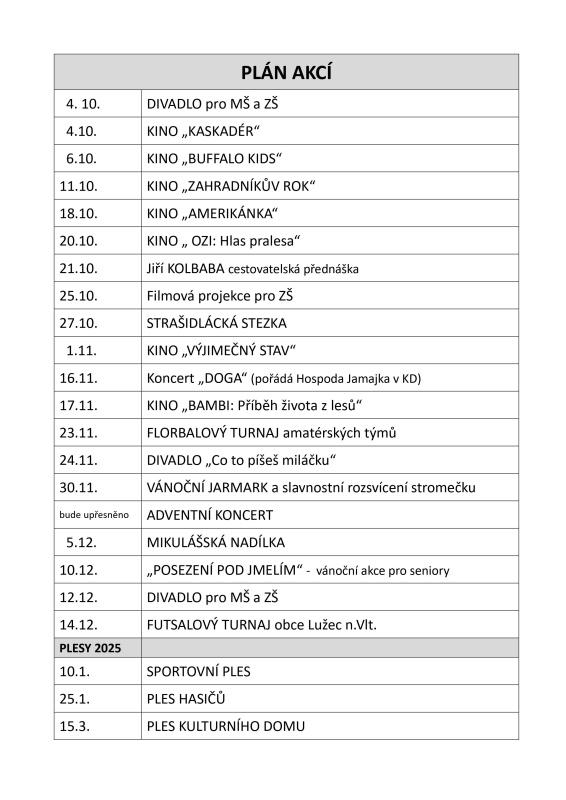 | PLÁN AKCÍ | |
|---|---|
| 4. 10. | DIVADLO pro MŠ a ZŠ |
| 4.10. | KINO „KASKADÉR“ |
| 6.10. | KINO „BUFFALO KIDS“ |
| 11.10. | KINO „ZAHRADNÍKŮV ROK“ |
| 18.10. | KINO „AMERIKÁNKA“ |
| 20.10. | KINO „ OZI: Hlas pralesa“ |
| 21.10. | Jiří KOLBABA cestovatelská přednáška |
| 25.10. | Filmová projekce pro ZŠ |
| 27.10. | STRAŠIDLÁCKÁ STEZKA |
| 1.11. | KINO „VÝJIMEČNÝ STAV“ |
| 16.11. | Koncert „DOGA“ (pořádá Hospoda Jamajka v KD) |
| 17.11. | KINO „BAMBI: Příběh života z lesů“ |
| 23.11. | FLORBALOVÝ TURNAJ amatérských týmů |
| 24.11. | DIVADLO „Co to píšeš miláčku“ |
| 30.11. | VÁNOČNÍ JARMARK a slavnostní rozsvícení stromečku |
| bude upřesněno | ADVENTNÍ KONCERT |
| 5.12. | MIKULÁŠSKÁ NADÍLKA |
| 10.12. | „POSEZENÍ POD JMELÍM“ - vánoční akce pro seniory |
| 12.12. | DIVADLO pro MŠ a ZŠ |
| 14.12. | FUTSALOVÝ TURNAJ obce Lužec n.Vlt. |
| PLESY 2025 | |
| 10.1. | SPORTOVNÍ PLES |
| 25.1. | PLES HASIČŮ |
| 15.3. | PLES KULTURNÍHO DOMU |